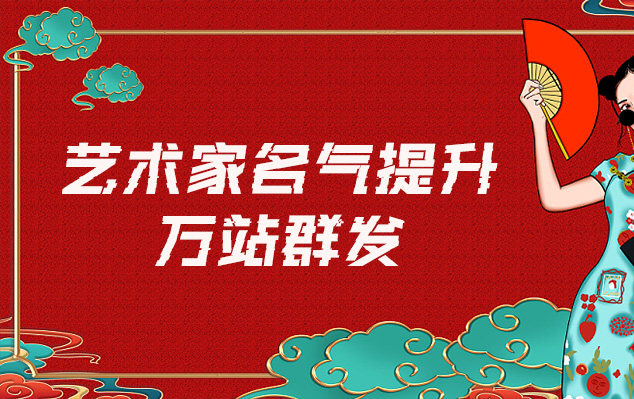 艺术家名气提升
万站群发